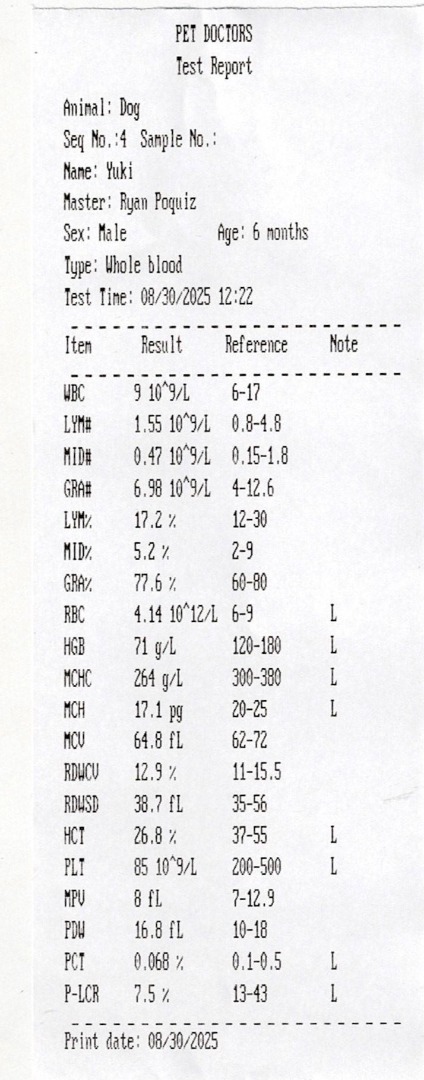 PET DOCTORS
Test Report

Animal: Dog
Seq No.:4 Sample No.:
Name: Yuki
Master: Ryan Poquiz
Sex: Male Age: 6 months
Type: Whole blood
Test Time: 08/30/2025 12:22

| Item | Result | Reference | Note |
|---|---|---|---|
| WBC | 9 10^9/L | 6-17 | |
| LYM# | 1.55 10^9/L | 0.8-4.8 | |
| MID# | 0.47 10^9/L | 0.15-1.8 | |
| GRA# | 6.98 10^9/L | 4-12.6 | |
| LYM% | 17.2 % | 12-30 | |
| MID% | 5.2 % | 2-9 | |
| GRA% | 77.6 % | 60-80 | |
| RBC | 4.14 10^12/L | 6-9 | L |
| HGB | 71 g/L | 120-180 | L |
| MCHC | 264 g/L | 300-380 | L |
| MCH | 17.1 pg | 20-25 | L |
| MCV | 64.8 fL | 62-72 | |
| RDWCV | 12.9 % | 11-15.5 | |
| RDWSD | 38.7 fL | 35-56 | |
| HCT | 26.8 % | 37-55 | L |
| PLT | 85 10^9/L | 200-500 | L |
| MPV | 8 fL | 7-12.9 | |
| PDW | 16.8 fL | 10-18 | |
| PCT | 0.068 % | 0.1-0.5 | L |
| P-LCR | 7.5 % | 13-43 | L |

Print date: 08/30/2025